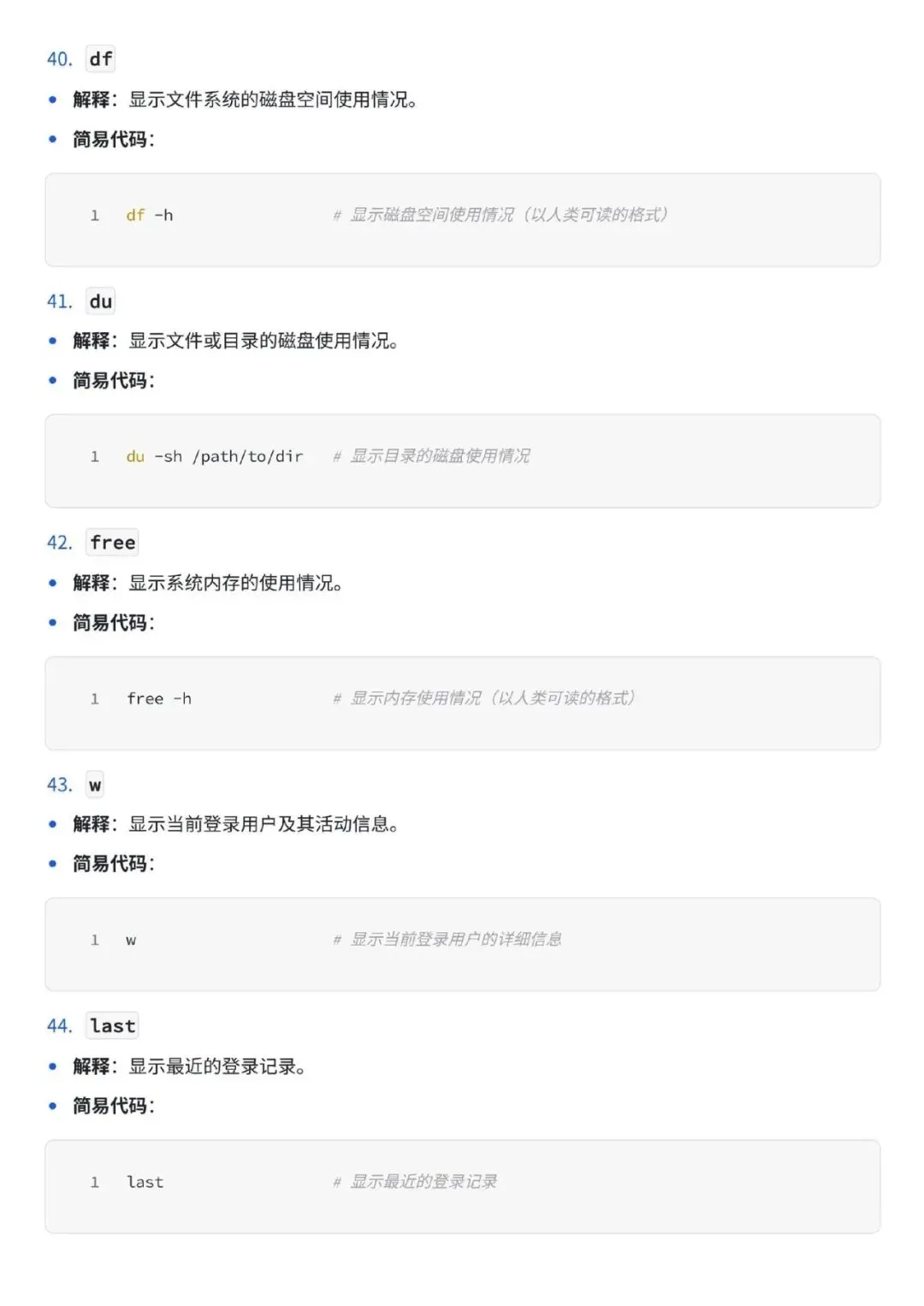 40. df

• 解释：显示文件系统的磁盘空间使用情况。

• 简易代码：

1 df -h # 显示磁盘空间使用情况（以人类可读的格式）

41. du

• 解释：显示文件或目录的磁盘使用情况。

• 简易代码：

1 du -sh /path/to/dir # 显示目录的磁盘使用情况

42. free

• 解释：显示系统内存的使用情况。

• 简易代码：

1 free -h # 显示内存使用情况（以人类可读的格式）

43. w

• 解释：显示当前登录用户及其活动信息。

• 简易代码：

1 w # 显示当前登录用户的详细信息

44. last

• 解释：显示最近的登录记录。

• 简易代码：

1 last # 显示最近的登录记录